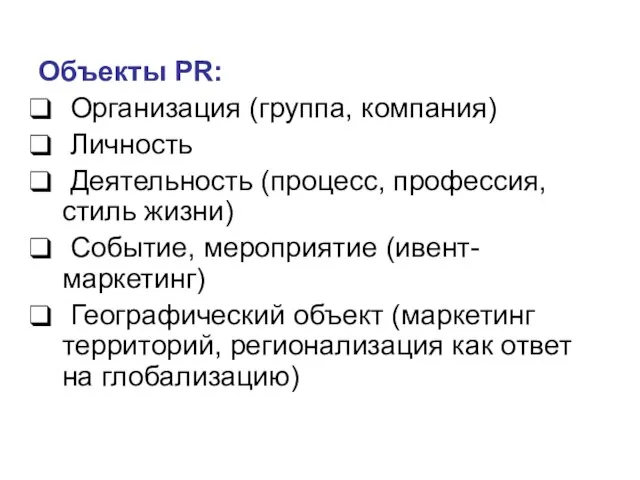 Объекты PR:

❑ Организация (группа, компания)
❑ Личность
❑ Деятельность (процесс, профессия, стиль жизни)
❑ Событие, мероприятие (ивент-маркетинг)
❑ Географический объект (маркетинг территорий, регионализация как ответ на глобализацию)